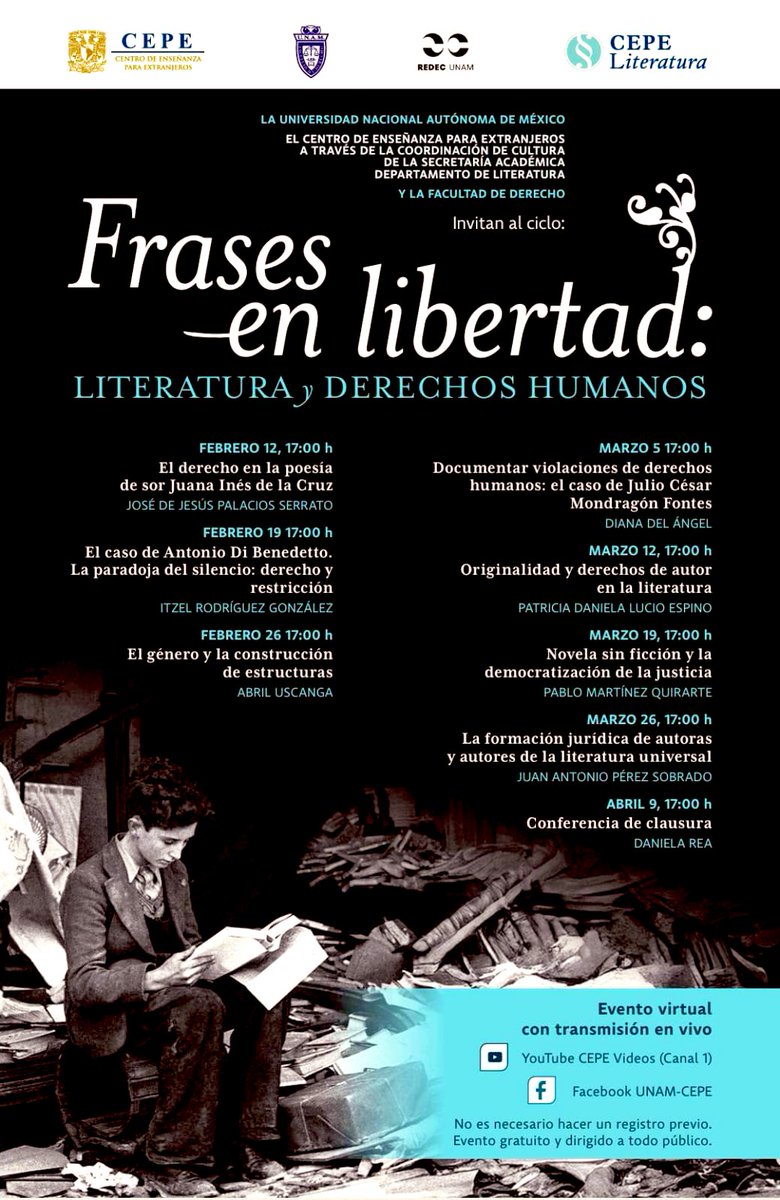 CEPE
CENTRO DE ENSEÑANZA PARA EXTRANJEROS

REDEC UNAM

CEPE
Literatura

LA UNIVERSIDAD NACIONAL AUTÓNOMA DE MÉXICO
EL CENTRO DE ENSEÑANZA PARA EXTRANJEROS
A TRAVÉS DE LA COORDINACIÓN DE CULTURA
DE LA SECRETARÍA ACADÉMICA
DEPARTAMENTO DE LITERATURA
Y LA FACULTAD DE DERECHO

Invitan al ciclo:

Frases en libertad:
LITERATURA y DERECHOS HUMANOS

FEBRERO 12, 17:00 h
El derecho en la poesía de sor Juana Inés de la Cruz
JOSÉ DE JESÚS PALACIOS SERRATO

FEBRERO 19 17:00 h
El caso de Antonio Di Benedetto. La paradoja del silencio: derecho y restricción
ITZEL RODRÍGUEZ GONZÁLEZ

FEBRERO 26 17:00 h
El género y la construcción de estructuras
ABRIL USCANGA

MARZO 5 17:00 h
Documentar violaciones de derechos humanos: el caso de Julio César Mondragón Fontes
DIANA DEL ÁNGEL

MARZO 12, 17:00 h
Originalidad y derechos de autor en la literatura
PATRICIA DANIELA LUCIO ESPINO

MARZO 19, 17:00 h
Novela sin ficción y la democratización de la justicia
PABLO MARTÍNEZ QUIRARTE

MARZO 26, 17:00 h
La formación jurídica de autoras y autores de la literatura universal
JUAN ANTONIO PÉREZ SOBRADO

ABRIL 9, 17:00 h
Conferencia de clausura
DANIELA REA

Evento virtual
con transmisión en vivo

YouTube CEPE Videos (Canal 1)

Facebook UNAM-CEPE

No es necesario hacer un registro previo.
Evento gratuito y dirigido a todo público.